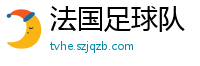 法国足球队

tvhe.szjqzb.com